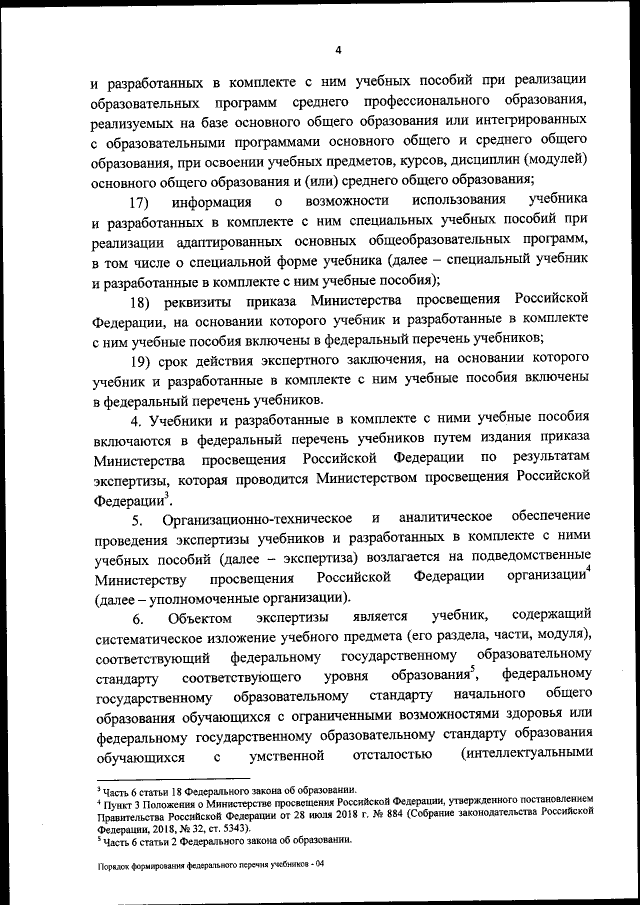 4

и разработанных в комплекте с ним учебных пособий при реализации образовательных программ среднего профессионального образования, реализуемых на базе основного общего образования или интегрированных с образовательными программами основного общего и среднего общего образования, при освоении учебных предметов, курсов, дисциплин (модулей) основного общего образования и (или) среднего общего образования;

17) информация о возможности использования учебника и разработанных в комплекте с ним специальных учебных пособий при реализации адаптированных основных общеобразовательных программ, в том числе о специальной форме учебника (далее – специальный учебник и разработанные в комплекте с ним учебные пособия);

18) реквизиты приказа Министерства просвещения Российской Федерации, на основании которого учебник и разработанные в комплекте с ним учебные пособия включены в федеральный перечень учебников;

19) срок действия экспертного заключения, на основании которого учебник и разработанные в комплекте с ним учебные пособия включены в федеральный перечень учебников.

4. Учебники и разработанные в комплекте с ними учебные пособия включаются в федеральный перечень учебников путем издания приказа Министерства просвещения Российской Федерации по результатам экспертизы, которая проводится Министерством просвещения Российской Федерации$^3$.

5. Организационно-техническое и аналитическое обеспечение проведения экспертизы учебников и разработанных в комплекте с ними учебных пособий (далее – экспертиза) возлагается на подведомственные Министерству просвещения Российской Федерации организации$^4$ (далее – уполномоченные организации).

6. Объектом экспертизы является учебник, содержащий систематическое изложение учебного предмета (его раздела, части, модуля), соответствующий федеральному государственному образовательному стандарту соответствующего уровня образования$^5$, федеральному государственному образовательному стандарту начального общего образования обучающихся с ограниченными возможностями здоровья или федеральному государственному образовательному стандарту образования обучающихся с умственной отсталостью (интеллектуальными

$^3$ Часть 6 статьи 18 Федерального закона об образовании.
$^4$ Пункт 3 Положения о Министерстве просвещения Российской Федерации, утвержденного постановлением Правительства Российской Федерации от 28 июля 2018 г. № 884 (Собрание законодательства Российской Федерации, 2018, № 32, ст. 5343).
$^5$ Часть 6 статьи 2 Федерального закона об образовании.

Порядок формирования федерального перечня учебников - 04